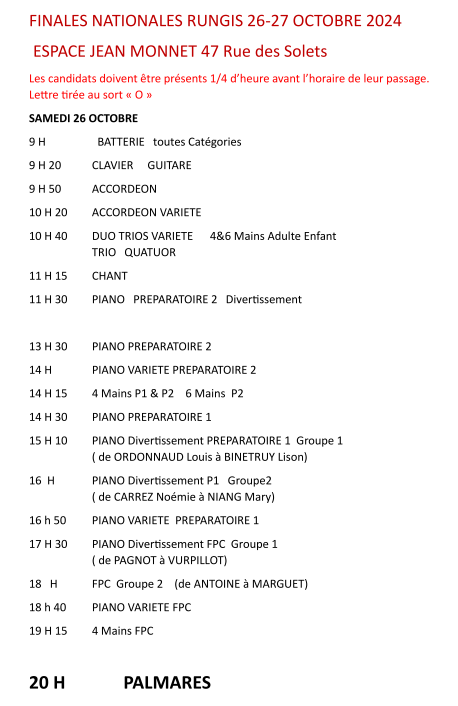 FINALES NATIONALES RUNGIS 26-27 OCTOBRE 2024

ESPACE JEAN MONNET 47 Rue des Solets

Les candidats doivent être présents 1/4 d'heure avant l'horaire de leur passage. Lettre tirée au sort « O »

SAMEDI 26 OCTOBRE

9 H BATTERIE toutes Catégories

9 H 20 CLAVIER GUITARE

9 H 50 ACCORDEON

10 H 20 ACCORDEON VARIETE

10 H 40 DUO TRIOS VARIETE 4&6 Mains Adulte Enfant
TRIO QUATUOR

11 H 15 CHANT

11 H 30 PIANO PREPARATOIRE 2 Divertissement

13 H 30 PIANO PREPARATOIRE 2

14 H PIANO VARIETE PREPARATOIRE 2

14 H 15 4 Mains P1 & P2 6 Mains P2

14 H 30 PIANO PREPARATOIRE 1

15 H 10 PIANO Divertissement PREPARATOIRE 1 Groupe 1
( de ORDONNAUD Louis à BINETRUY Lison)

16 H PIANO Divertissement P1 Groupe2
( de CARREZ Noémie à NIANG Mary)

16 h 50 PIANO VARIETE PREPARATOIRE 1

17 H 30 PIANO Divertissement FPC Groupe 1
( de PAGNOT à VURPILLOT)

18 H FPC Groupe 2 (de ANTOINE à MARGUET)

18 h 40 PIANO VARIETE FPC

19 H 15 4 Mains FPC

20 H PALMARES